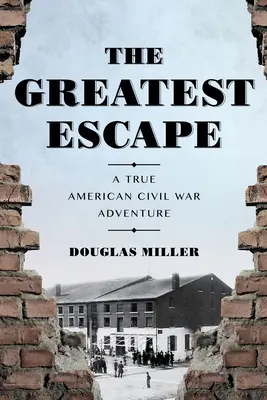 THE GREATEST ESCAPE

A TRUE AMERICAN CIVIL WAR ADVENTURE

DOUGLAS MILLER